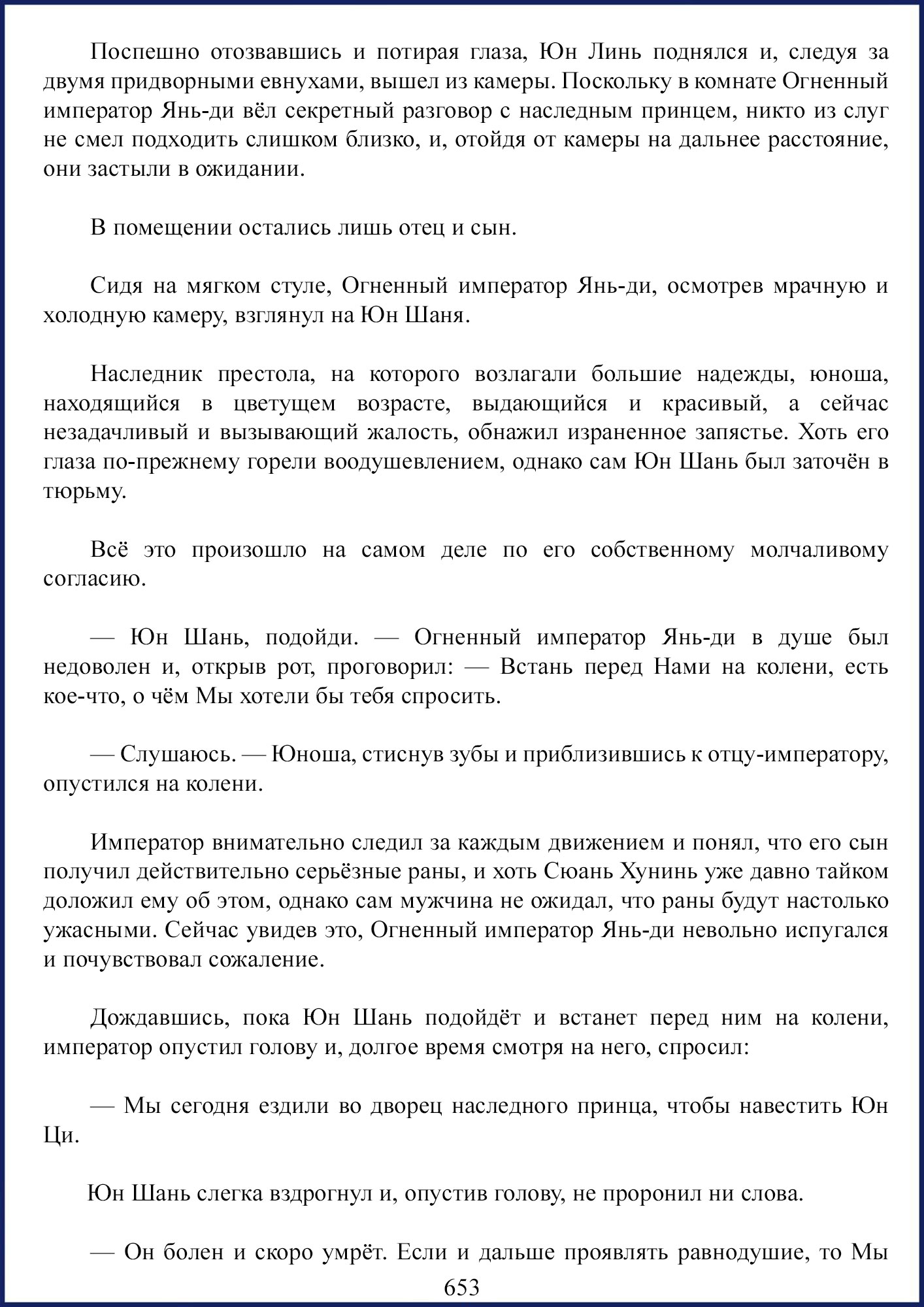 Поспешно отозвавшись и потирая глаза, Юн Линь поднялся и, следуя за двумя придворными евнухами, вышел из камеры. Поскольку в комнате Огненный император Янь-ди вёл секретный разговор с наследным принцем, никто из слуг не смел подходить слишком близко, и, отойдя от камеры на дальнее расстояние, они застыли в ожидании.

В помещении остались лишь отец и сын.

Сидя на мягком стуле, Огненный император Янь-ди, осмотрев мрачную и холодную камеру, взглянул на Юн Шаня.

Наследник престола, на которого возлагали большие надежды, юноша, находящийся в цветущем возрасте, выдающийся и красивый, а сейчас незадачливый и вызывающий жалость, обнажил израненное запястье. Хоть его глаза по-прежнему горели воодушевлением, однако сам Юн Шань был заточён в тюрьму.

Всё это произошло на самом деле по его собственному молчаливому согласию.

— Юн Шань, подойди. — Огненный император Янь-ди в душе был недоволен и, открыв рот, проговорил: — Встань перед Нами на колени, есть кое-что, о чём Мы хотели бы тебя спросить.

— Слушаюсь. — Юноша, стиснув зубы и приблизившись к отцу-императору, опустился на колени.

Император внимательно следил за каждым движением и понял, что его сын получил действительно серьёзные раны, и хоть Сюань Хунинь уже давно тайком доложил ему об этом, однако сам мужчина не ожидал, что раны будут настолько ужасными. Сейчас увидев это, Огненный император Янь-ди невольно испугался и почувствовал сожаление.

Дождавшись, пока Юн Шань подойдёт и встанет перед ним на колени, император опустил голову и, долгое время смотря на него, спросил:

— Мы сегодня ездили во дворец наследного принца, чтобы навестить Юн Ци.

Юн Шань слегка вздрогнул и, опустив голову, не проронил ни слова.

— Он болен и скоро умрёт. Если и дальше проявлять равнодушие, то Мы

653